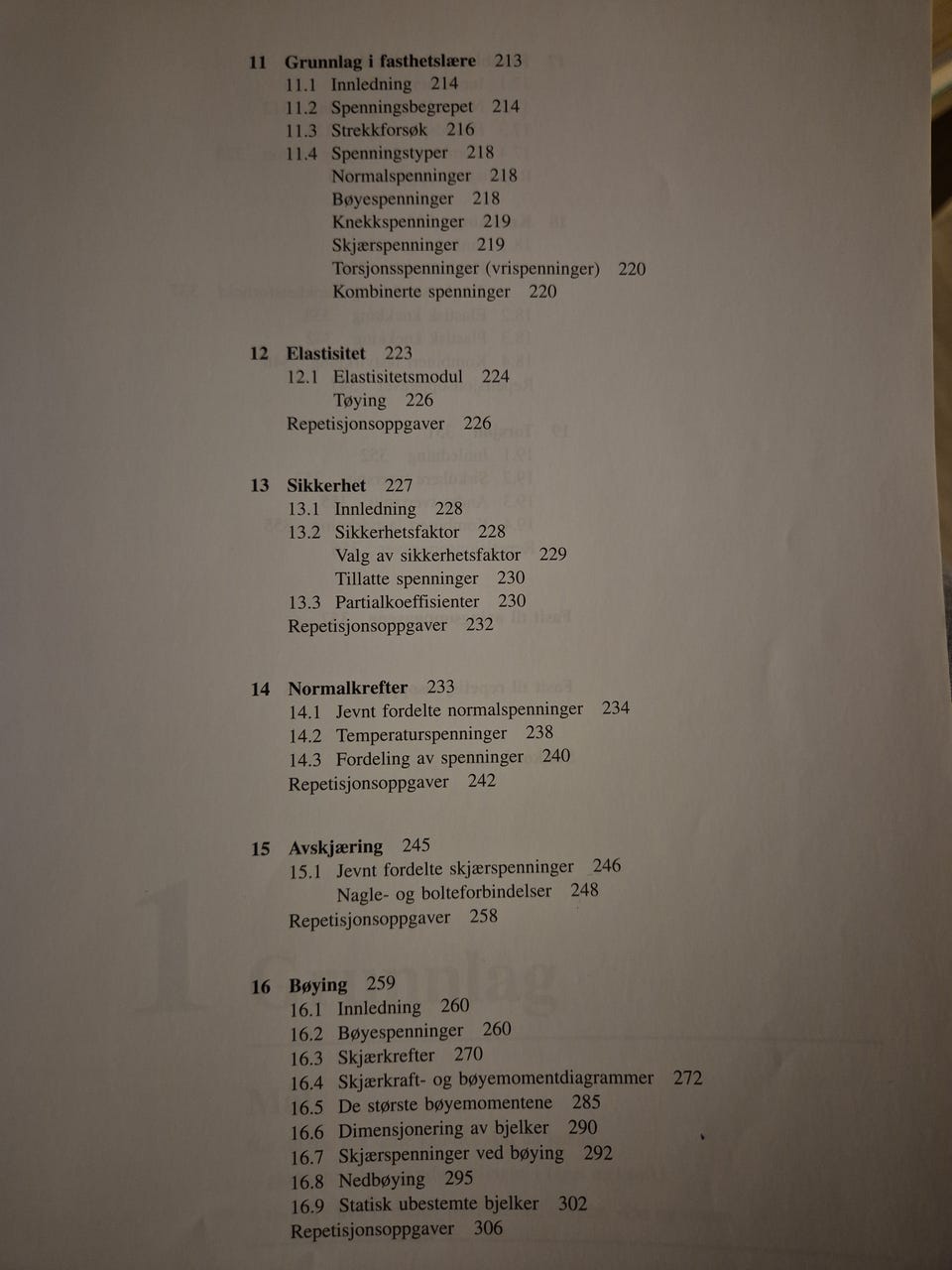 11 Grunnlag i fasthetslære 213
11.1 Innledning 214
11.2 Spenningsbegrepet 214
11.3 Strekkforsøk 216
11.4 Spenningstyper 218
Normalspenninger 218
Bøyespenninger 218
Knekkspenninger 219
Skjærspenninger 219
Torsjonsspenninger (vrispenninger) 220
Kombinerte spenninger 220

12 Elastisitet 223
12.1 Elastisitetsmodul 224
Tøying 226
Repetisjonsoppgaver 226

13 Sikkerhet 227
13.1 Innledning 228
13.2 Sikkerhetsfaktor 228
Valg av sikkerhetsfaktor 229
Tillatte spenninger 230
13.3 Partialkoeffisienter 230
Repetisjonsoppgaver 232

14 Normalkrefter 233
14.1 Jevnt fordelte normalspenninger 234
14.2 Temperaturspenninger 238
14.3 Fordeling av spenninger 240
Repetisjonsoppgaver 242

15 Avskjæring 245
15.1 Jevnt fordelte skjærspenninger 246
Nagle- og bolteforbindelser 248
Repetisjonsoppgaver 258

16 Bøying 259
16.1 Innledning 260
16.2 Bøyespenninger 260
16.3 Skjærkrefter 270
16.4 Skjærkraft- og bøyemomentdiagrammer 272
16.5 De største bøyemomentene 285
16.6 Dimensjonering av bjelker 290
16.7 Skjærspenninger ved bøying 292
16.8 Nedbøying 295
16.9 Statisk ubestemte bjelker 302
Repetisjonsoppgaver 306